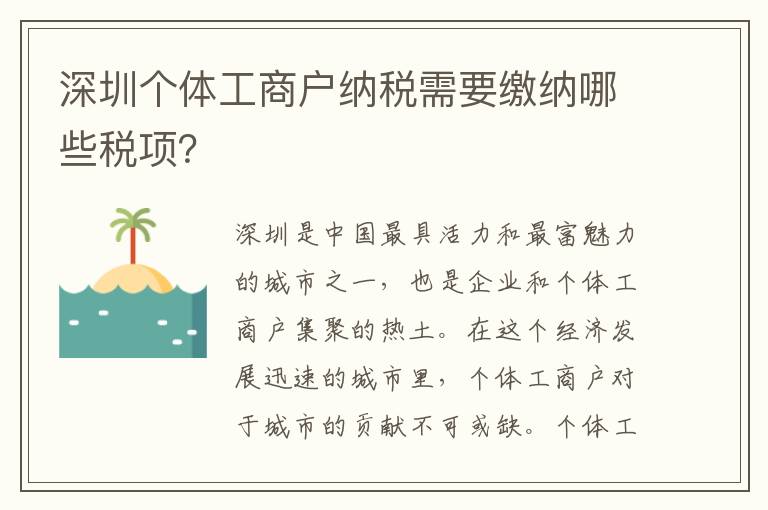 深圳个体工商户纳税需要缴纳哪些税项?

深圳是中国最具活力和最富魅力的城市之一，也是企业和个体工商户集聚的热土。在这个经济发展迅速的城市里，个体工商户对于城市的贡献不可或缺。个体工